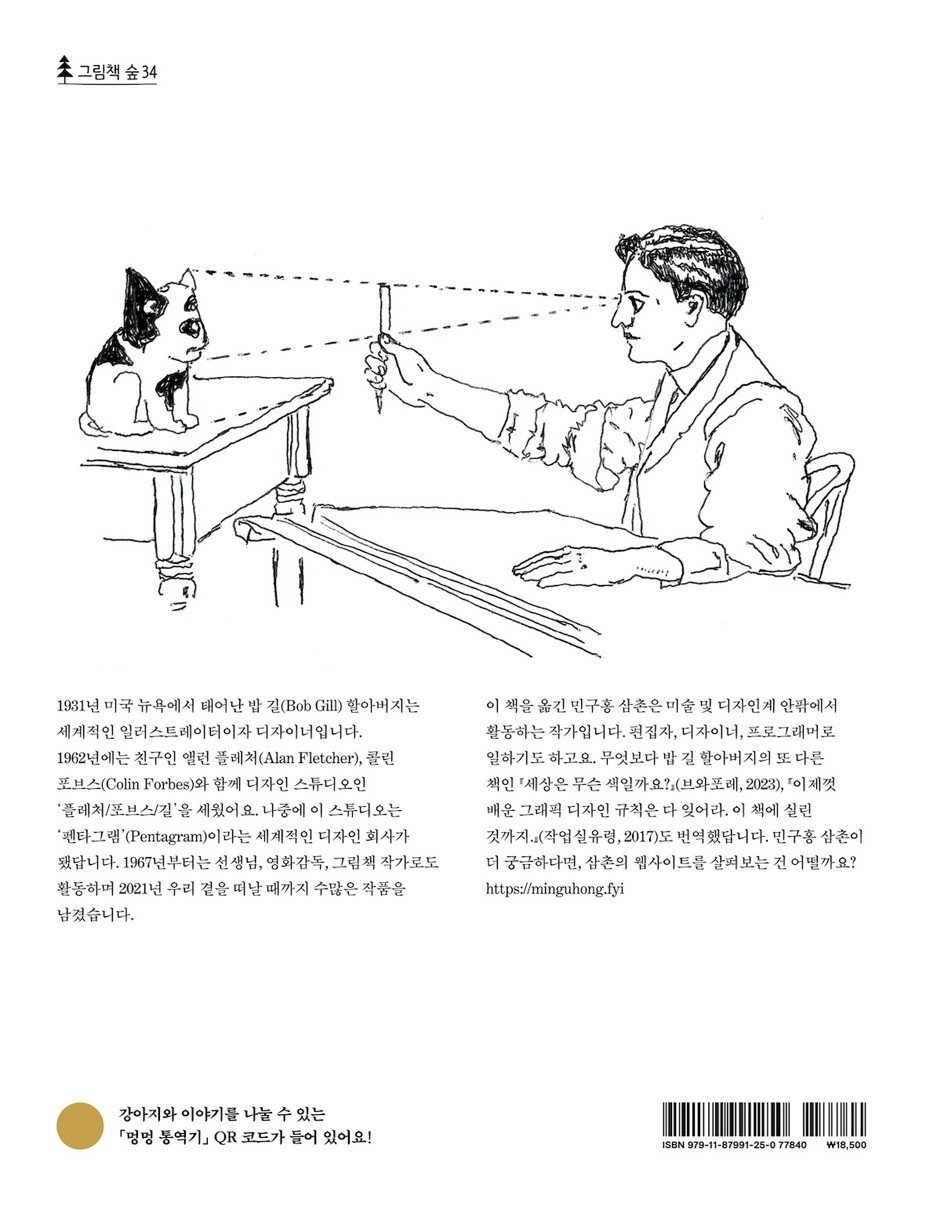 그림책 숲 34

1931년 미국 뉴욕에서 태어난 밥 길(Bob Gill) 할아버지는 세계적인 일러스트레이터이자 디자이너입니다. 1962년에는 친구인 앨런 플레처(Alan Fletcher), 콜린 포브스(Colin Forbes)와 함께 디자인 스튜디오인 '플레처/포브스/길'을 세웠어요. 나중에 이 스튜디오는 '펜타그램'(Pentagram)이라는 세계적인 디자인 회사가 됐답니다. 1967년부터는 선생님, 영화감독, 그림책 작가로도 활동하며 2021년 우리 곁을 떠날 때까지 수많은 작품을 남겼습니다.

이 책을 옮긴 민구홍 삼촌은 미술 및 디자인계 안팎에서 활동하는 작가입니다. 편집자, 디자이너, 프로그래머로 일하기도 하고요. 무엇보다 밥 길 할아버지의 또 다른 책인 『세상은 무슨 색일까요?』(브와포레, 2023), 『이제껏 배운 그래픽 디자인 규칙은 다 잊어라. 이 책에 실린 것까지.』(작업실유령, 2017)도 번역했답니다. 민구홍 삼촌이 더 궁금하다면, 삼촌의 웹사이트를 살펴보는 건 어떨까요? https://minguhong.fyi

강아지와 이야기를 나눌 수 있는
「멍멍 통역기」 QR 코드가 들어 있어요!

ISBN 979-11-87991-25-0 77840 ₩18,500